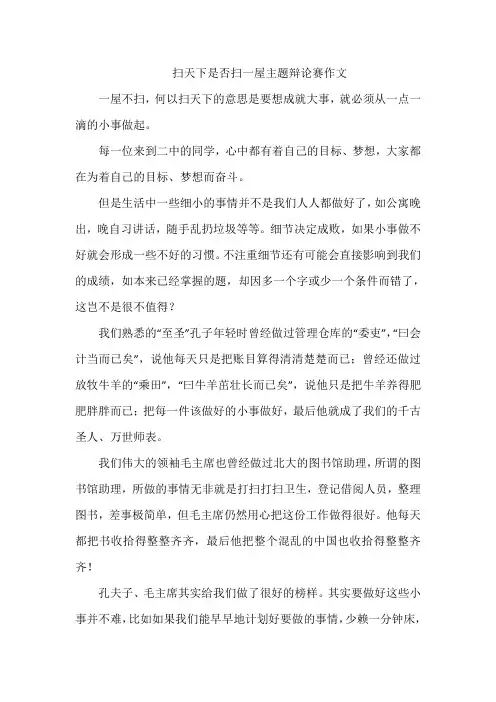 扫天下是否扫一屋主题辩论赛作文

一屋不扫，何以扫天下的意思是要想成就大事，就必须从一点一滴的小事做起。

每一位来到二中的同学，心中都有着自己的目标、梦想，大家都在为着自己的目标、梦想而奋斗。

但是生活中一些细小的事情并不是我们人人都做好了，如公寓晚出，晚自习讲话，随手乱扔垃圾等等。细节决定成败，如果小事做不好就会形成一些不好的习惯。不注重细节还有可能会直接影响到我们的成绩，如本来已经掌握的题，却因多一个字或少一个条件而错了，这岂不是很不值得？

我们熟悉的“至圣”孔子年轻时曾经做过管理仓库的“委吏”，“曰会计当而已矣”，说他每天只是把账目算得清清楚楚而已；曾经还做过放牧牛羊的“乘田”，“曰牛羊茁壮长而已矣”，说他只是把牛羊养得肥肥胖胖而已；把每一件该做好的小事做好，最后他就成了我们的千古圣人、万世师表。

我们伟大的领袖毛主席也曾经做过北大的图书馆助理，所谓的图书馆助理，所做的事情无非就是打扫打扫卫生，登记借阅人员，整理图书，差事极简单，但毛主席仍然用心把这份工作做得很好。他每天都把书收拾得整整齐齐，最后他把整个混乱的中国也收拾得整整齐齐！

孔夫子、毛主席其实给我们做了很好的榜样。其实要做好这些小事并不难，比如如果我们能早早地计划好要做的事情，少赖一分钟床，